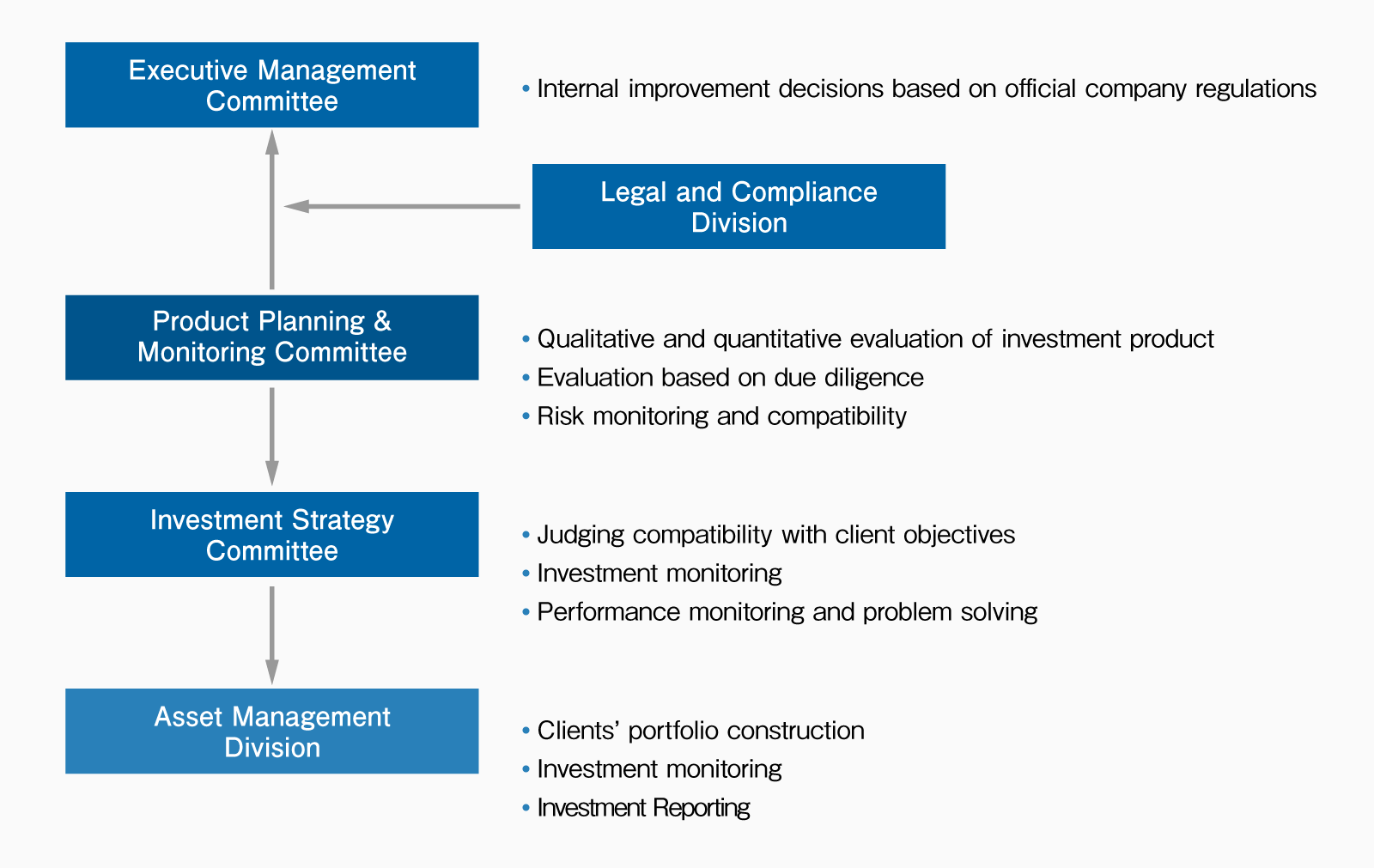 Executive Management Committee

• Internal improvement decisions based on official company regulations

Legal and Compliance Division

Product Planning & Monitoring Committee

• Qualitative and quantitative evaluation of investment product
• Evaluation based on due diligence
• Risk monitoring and compatibility

Investment Strategy Committee

• Judging compatibility with client objectives
• Investment monitoring
• Performance monitoring and problem solving

Asset Management Division

• Clients' portfolio construction
• Investment monitoring
• Investment Reporting